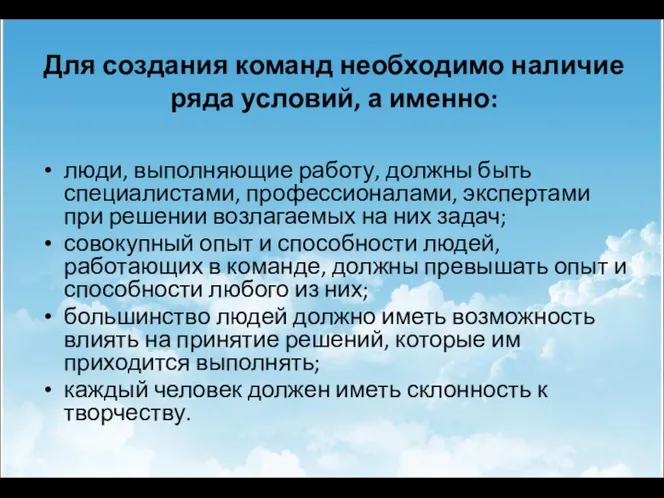 Для создания команд необходимо наличие ряда условий, а именно:

• люди, выполняющие работу, должны быть специалистами, профессионалами, экспертами при решении возлагаемых на них задач;
• совокупный опыт и способности людей, работающих в команде, должны превышать опыт и способности любого из них;
• большинство людей должно иметь возможность влиять на принятие решений, которые им приходится выполнять;
• каждый человек должен иметь склонность к творчеству.